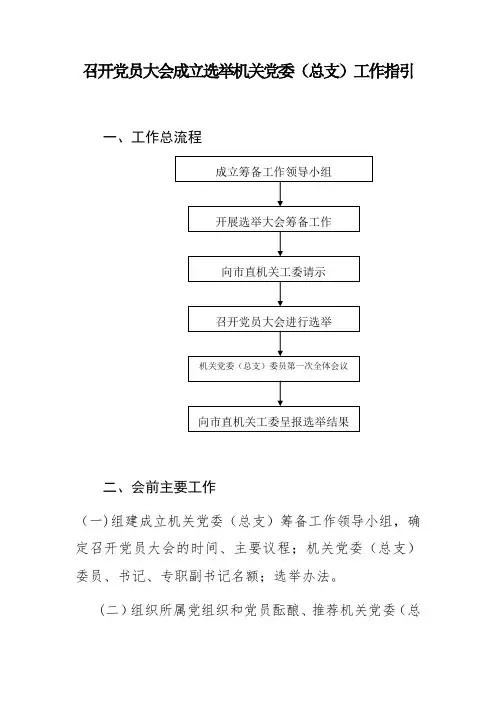 召开党员大会成立选举机关党委（总支）工作指引

一、工作总流程

成立筹备工作领导小组

开展选举大会筹备工作

向市直机关工委请示

召开党员大会进行选举

机关党委（总支）委员第一次全体会议

向市直机关工委呈报选举结果

二、会前主要工作

（一）组建成立机关党委（总支）筹备工作领导小组，确定召开党员大会的时间、主要议程；机关党委（总支）委员、书记、专职副书记名额；选举办法。

（二）组织所属党组织和党员酝酿、推荐机关党委（总